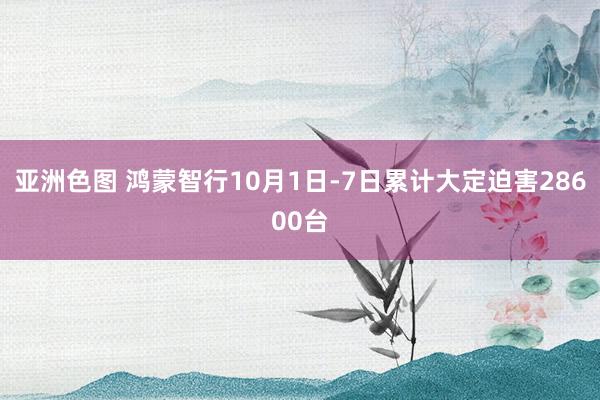 亚洲色图 鸿蒙智行10月1日-7日累计大定迫害28600台